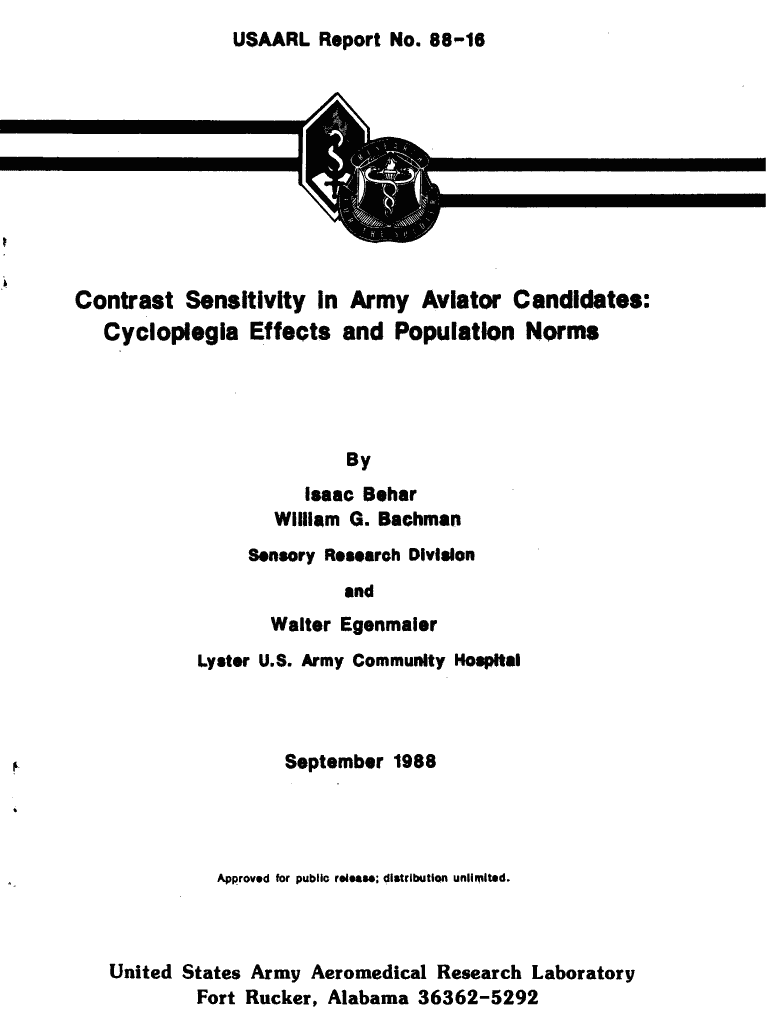 USAARL Report No. 88-16

Contrast Sensitivity in Army Aviator Candidates: Cycloplegia Effects and Population Norms

By

Isaac Behar
William G. Bachman
Sensory Research Division
and
Walter Egenmaier
Lyster U.S. Army Community Hospital

September 1988

Approved for public release; distribution unlimited.

United States Army Aeromedical Research Laboratory
Fort Rucker, Alabama 36362-5292